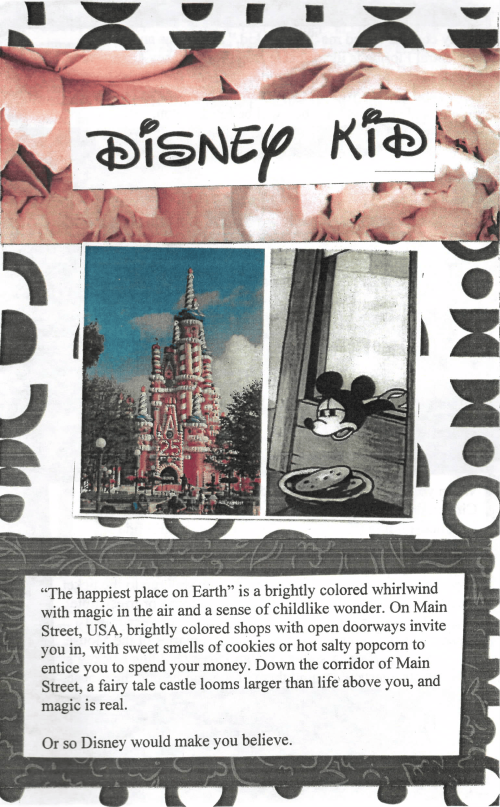 DISNEY KID

"The happiest place on Earth" is a brightly colored whirlwind with magic in the air and a sense of childlike wonder. On Main Street, USA, brightly colored shops with open doorways invite you in, with sweet smells of cookies or hot salty popcorn to entice you to spend your money. Down the corridor of Main Street, a fairy tale castle looms larger than life above you, and magic is real.

Or so Disney would make you believe.